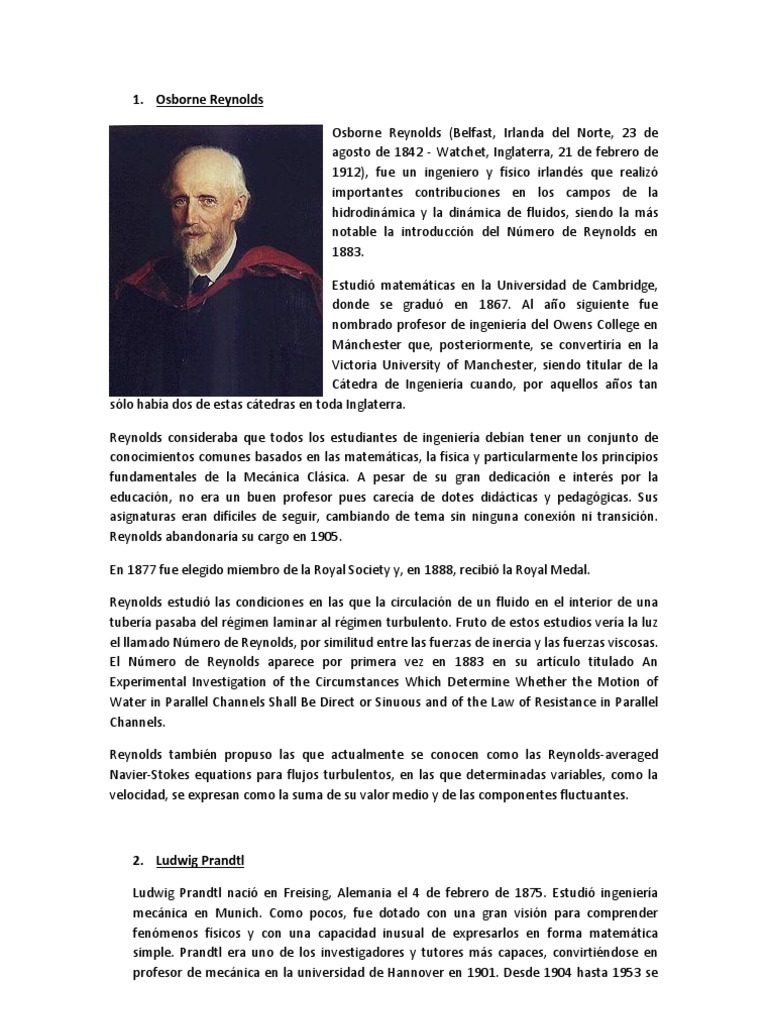 1. Osborne Reynolds

Osborne Reynolds (Belfast, Irlanda del Norte, 23 de agosto de 1842 - Watchet, Inglaterra, 21 de febrero de 1912), fue un ingeniero y físico irlandés que realizó importantes contribuciones en los campos de la hidrodinámica y la dinámica de fluidos, siendo la más notable la introducción del Número de Reynolds en 1883.

Estudió matemáticas en la Universidad de Cambridge, donde se graduó en 1867. Al año siguiente fue nombrado profesor de ingeniería del Owens College en Mánchester que, posteriormente, se convertiría en la Victoria University of Manchester, siendo titular de la Cátedra de Ingeniería cuando, por aquellos años tan sólo había dos de estas cátedras en toda Inglaterra.

Reynolds consideraba que todos los estudiantes de ingeniería debían tener un conjunto de conocimientos comunes basados en las matemáticas, la física y particularmente los principios fundamentales de la Mecánica Clásica. A pesar de su gran dedicación e interés por la educación, no era un buen profesor pues carecía de dotes didácticas y pedagógicas. Sus asignaturas eran difíciles de seguir, cambiando de tema sin ninguna conexión ni transición. Reynolds abandonaría su cargo en 1905.

En 1877 fue elegido miembro de la Royal Society y, en 1888, recibió la Royal Medal.

Reynolds estudió las condiciones en las que la circulación de un fluido en el interior de una tubería pasaba del régimen laminar al régimen turbulento. Fruto de estos estudios vería la luz el llamado Número de Reynolds, por similitud entre las fuerzas de inercia y las fuerzas viscosas. El Número de Reynolds aparece por primera vez en 1883 en su artículo titulado An Experimental Investigation of the Circumstances Which Determine Whether the Motion of Water in Parallel Channels Shall Be Direct or Sinuous and of the Law of Resistance in Parallel Channels.

Reynolds también propuso las que actualmente se conocen como las Reynolds-averaged Navier-Stokes equations para flujos turbulentos, en las que determinadas variables, como la velocidad, se expresan como la suma de su valor medio y de las componentes fluctuantes.

2. Ludwig Prandtl

Ludwig Prandtl nació en Freising, Alemania el 4 de febrero de 1875. Estudió ingeniería mecánica en Munich. Como pocos, fue dotado con una gran visión para comprender fenómenos físicos y con una capacidad inusual de expresarlos en forma matemática simple. Prandtl era uno de los investigadores y tutores más capaces, convirtiéndose en profesor de mecánica en la universidad de Hannover en 1901. Desde 1904 hasta 1953 se